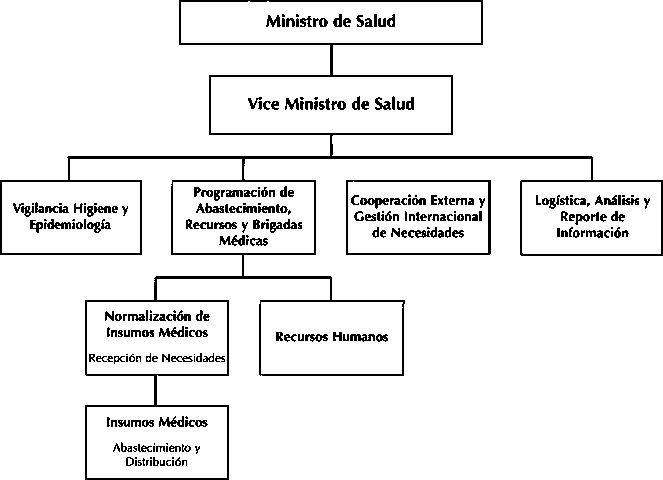 Ministro de Salud

Vice Ministro de Salud

Vigilancia Higiene y Epidemiología

Programación de Abastecimiento, Recursos y Brigadas Médicas

Cooperación Externa y Gestión Internacional de Necesidades

Logística, Análisis y Reporte de Información

Normalización de Insumos Médicos
Recepción de Necesidades

Recursos Humanos

Insumos Médicos
Abastecimiento y Distribución